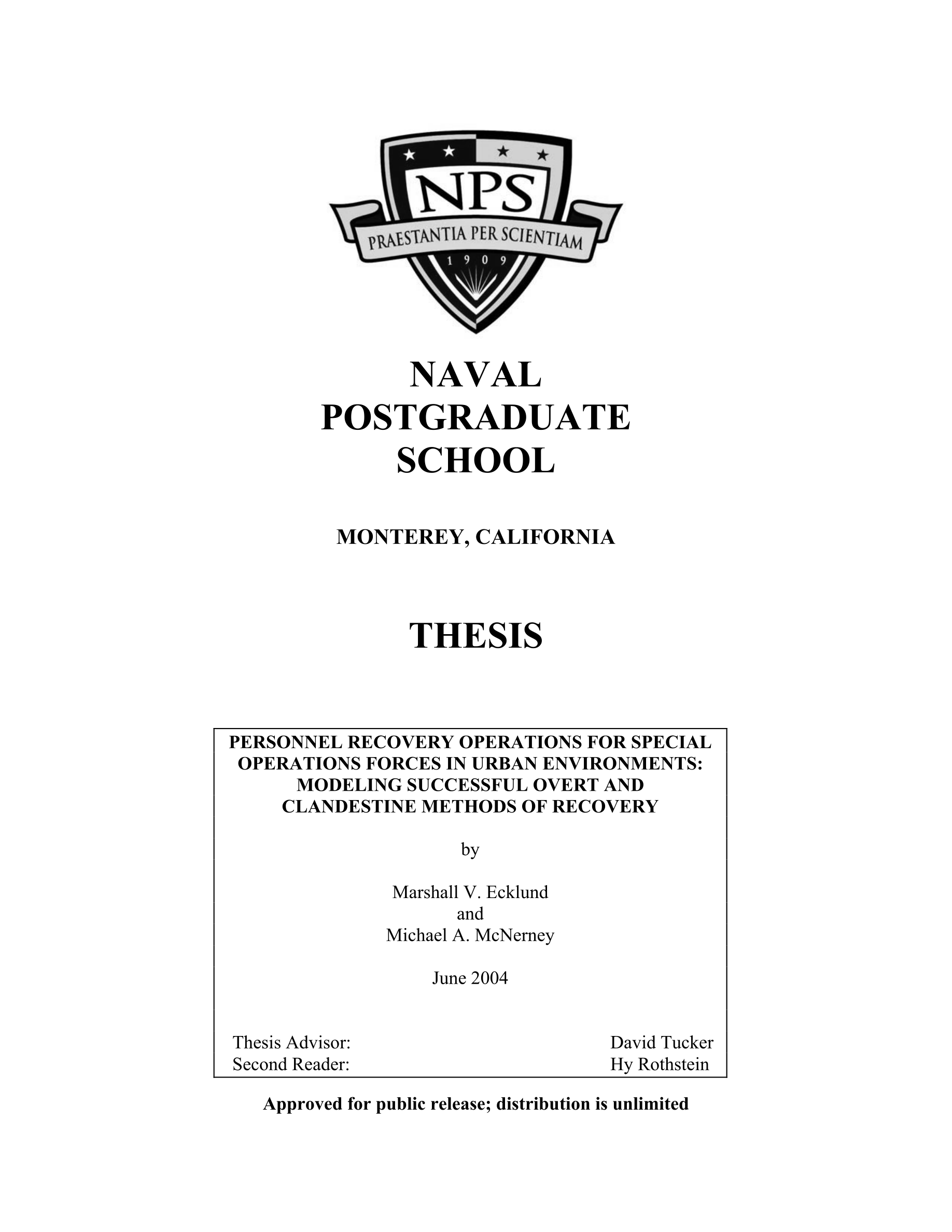 NPS
PRAESTANTIA PER SCIENTIAM
1909

NAVAL POSTGRADUATE SCHOOL

MONTEREY, CALIFORNIA

THESIS

PERSONNEL RECOVERY OPERATIONS FOR SPECIAL OPERATIONS FORCES IN URBAN ENVIRONMENTS: MODELING SUCCESSFUL OVERT AND CLANDESTINE METHODS OF RECOVERY

by

Marshall V. Ecklund
and
Michael A. McNerney

June 2004

Thesis Advisor: David Tucker
Second Reader: Hy Rothstein

Approved for public release; distribution is unlimited